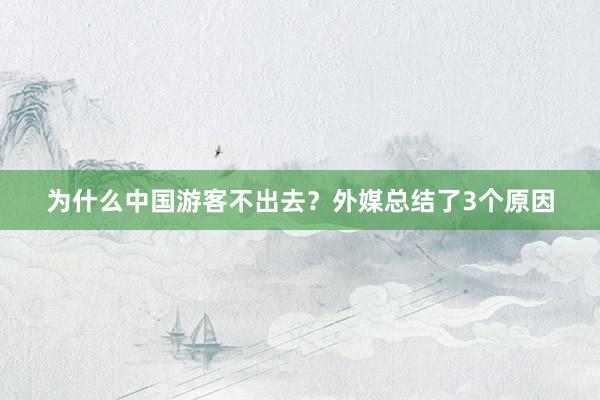 为什么中国游客不出去？外媒总结了3个原因